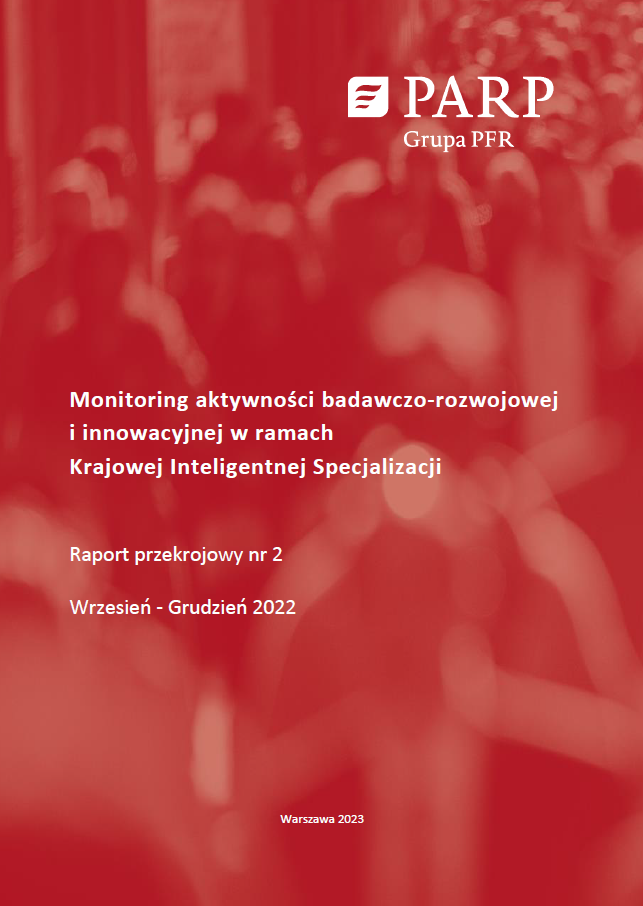 PARP
Grupa PFR

Monitoring aktywności badawczo-rozwojowej i innowacyjnej w ramach Krajowej Inteligentnej Specjalizacji

Raport przekrojowy nr 2

Wrzesień - Grudzień 2022

Warszawa 2023